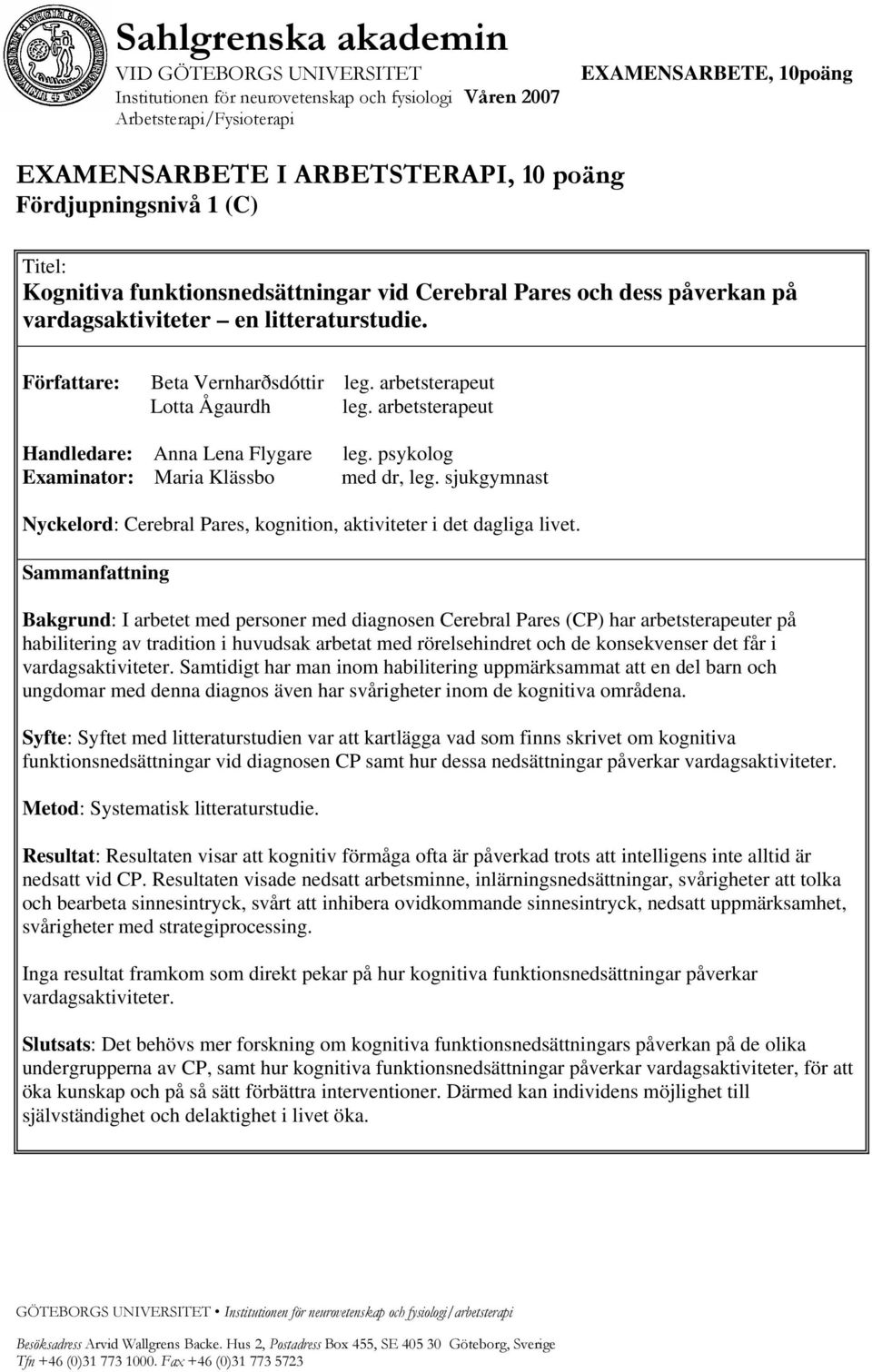 Sahlgrenska akademin
VID GÖTEBORGS UNIVERSITET
Institutionen för neurovetenskap och fysiologi Våren 2007
Arbetsterapi/Fysioterapi

EXAMENSARBETE, 10poäng

EXAMENSARBETE I ARBETSTERAPI, 10 poäng
Fördjupningsnivå 1 (C)

Titel:
Kognitiva funktionsnedsättningar vid Cerebral Pares och dess påverkan på vardagsaktiviteter – en litteraturstudie.

Författare: Beta Vernharðsdóttir leg. arbetsterapeut
Lotta Ågaurdh leg. arbetsterapeut

Handledare: Anna Lena Flygare leg. psykolog
Examinator: Maria Klässbo med dr, leg. sjukgymnast

Nyckelord: Cerebral Pares, kognition, aktiviteter i det dagliga livet.

Sammanfattning

Bakgrund: I arbetet med personer med diagnosen Cerebral Pares (CP) har arbetsterapeuter på habilitering av tradition i huvudsak arbetat med rörelsehindret och de konsekvenser det får i vardagsaktiviteter. Samtidigt har man inom habilitering uppmärksammat att en del barn och ungdomar med denna diagnos även har svårigheter inom de kognitiva områdena.

Syfte: Syftet med litteraturstudien var att kartlägga vad som finns skrivet om kognitiva funktionsnedsättningar vid diagnosen CP samt hur dessa nedsättningar påverkar vardagsaktiviteter.

Metod: Systematisk litteraturstudie.

Resultat: Resultaten visar att kognitiv förmåga ofta är påverkad trots att intelligens inte alltid är nedsatt vid CP. Resultaten visade nedsatt arbetsminne, inlärningsnedsättningar, svårigheter att tolka och bearbeta sinnesintryck, svårt att inhibera ovidkommande sinnesintryck, nedsatt uppmärksamhet, svårigheter med strategiprocessing.

Inga resultat framkom som direkt pekar på hur kognitiva funktionsnedsättningar påverkar vardagsaktiviteter.

Slutsats: Det behövs mer forskning om kognitiva funktionsnedsättningars påverkan på de olika undergrupperna av CP, samt hur kognitiva funktionsnedsättningar påverkar vardagsaktiviteter, för att öka kunskap och på så sätt förbättra interventioner. Därmed kan individens möjlighet till självständighet och delaktighet i livet öka.

GÖTEBORGS UNIVERSITET • Institutionen för neurovetenskap och fysiologi/arbetsterapi

Besöksadress Arvid Wallgrens Backe. Hus 2, Postadress Box 455, SE 405 30 Göteborg, Sverige
Tfn +46 (0)31 773 1000. Fax +46 (0)31 773 5723